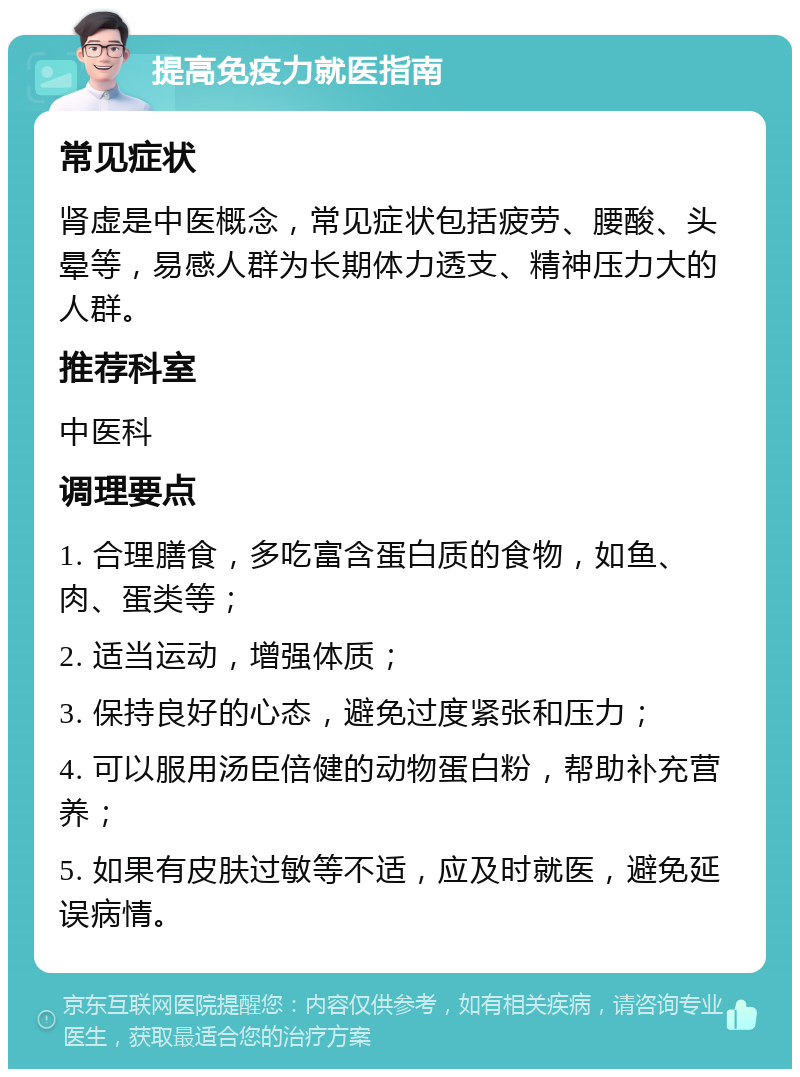 提高免疫力就医指南

常见症状

肾虚是中医概念，常见症状包括疲劳、腰酸、头晕等，易感人群为长期体力透支、精神压力大的人群。

推荐科室

中医科

调理要点

1. 合理膳食，多吃富含蛋白质的食物，如鱼、肉、蛋类等；

2. 适当运动，增强体质；

3. 保持良好的心态，避免过度紧张和压力；

4. 可以服用汤臣倍健的动物蛋白粉，帮助补充营养；

5. 如果有皮肤过敏等不适，应及时就医，避免延误病情。

京东互联网医院提醒您：内容仅供参考，如有相关疾病，请咨询专业医生，获取最适合您的治疗方案